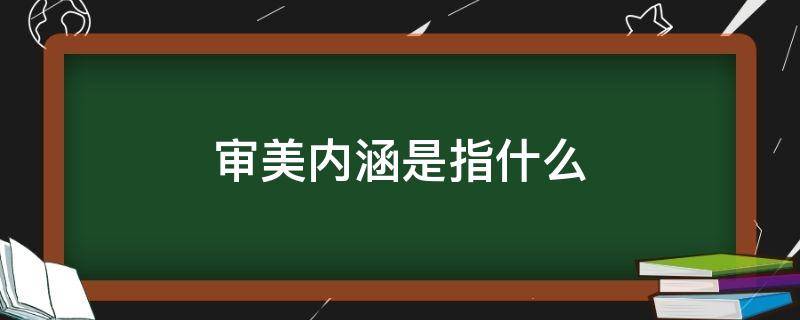 审美内涵是指什么